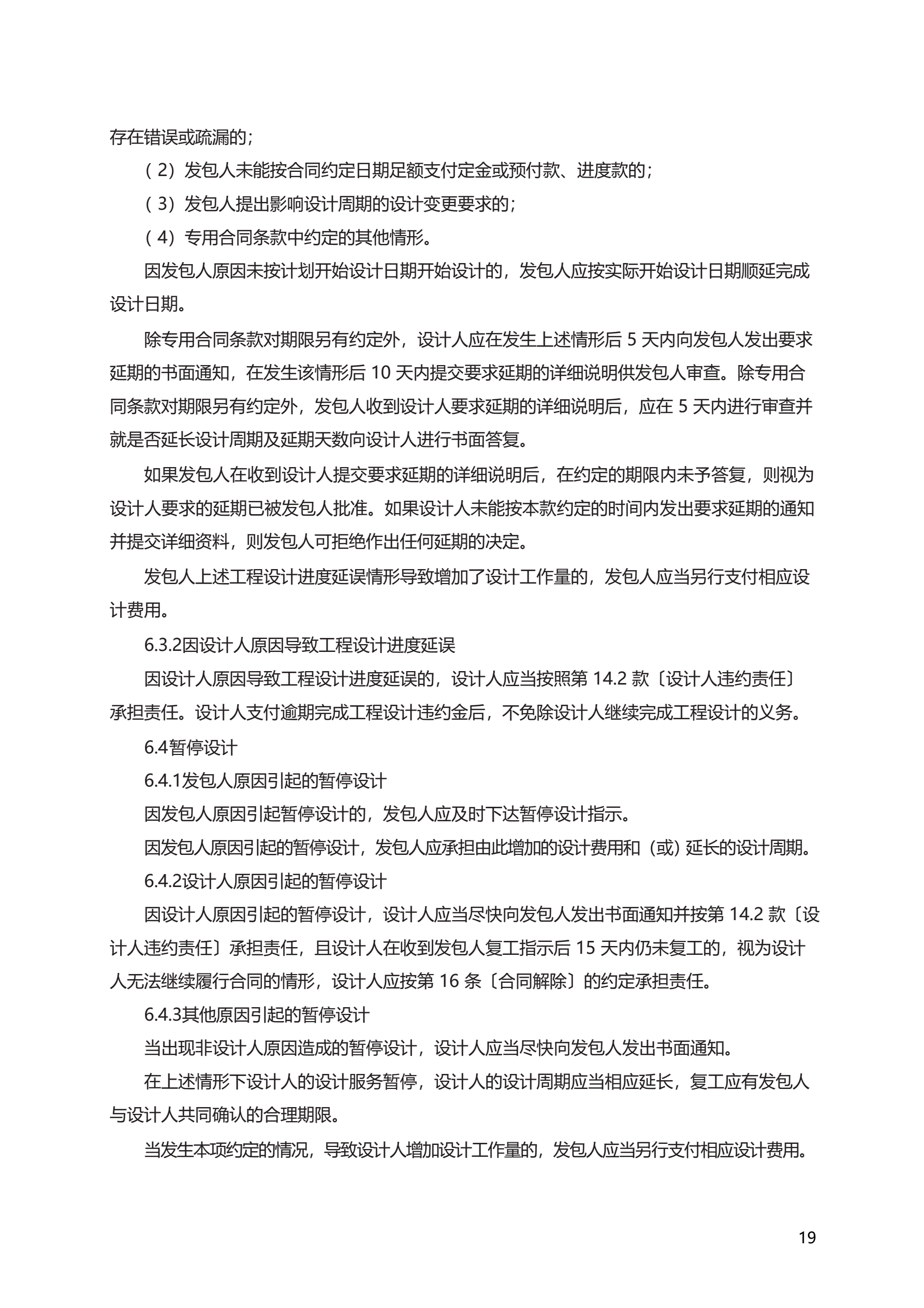 存在错误或疏漏的；

（2）发包人未能按合同约定日期足额支付定金或预付款、进度款的；

（3）发包人提出影响设计周期的设计变更要求的；

（4）专用合同条款中约定的其他情形。

因发包人原因未按计划开始设计日期开始设计的，发包人应按实际开始设计日期顺延完成设计日期。

除专用合同条款对期限另有约定外，设计人应在发生上述情形后 5 天内向发包人发出要求延期的书面通知，在发生该情形后 10 天内提交要求延期的详细说明供发包人审查。除专用合同条款对期限另有约定外，发包人收到设计人要求延期的详细说明后，应在 5 天内进行审查并就是否延长设计周期及延期天数向设计人进行书面答复。

如果发包人在收到设计人提交要求延期的详细说明后，在约定的期限内未予答复，则视为设计人要求的延期已被发包人批准。如果设计人未能按本款约定的时间内发出要求延期的通知并提交详细资料，则发包人可拒绝作出任何延期的决定。

发包人上述工程设计进度延误情形导致增加了设计工作量的，发包人应当另行支付相应设计费用。

6.3.2因设计人原因导致工程设计进度延误

因设计人原因导致工程设计进度延误的，设计人应当按照第 14.2 款〔设计人违约责任〕承担责任。设计人支付逾期完成工程设计违约金后，不免除设计人继续完成工程设计的义务。

6.4暂停设计

6.4.1发包人原因引起的暂停设计

因发包人原因引起暂停设计的，发包人应及时下达暂停设计指示。

因发包人原因引起的暂停设计，发包人应承担由此增加的设计费用和（或）延长的设计周期。

6.4.2设计人原因引起的暂停设计

因设计人原因引起的暂停设计，设计人应当尽快向发包人发出书面通知并按第 14.2 款〔设计人违约责任〕承担责任，且设计人在收到发包人复工指示后 15 天内仍未复工的，视为设计人无法继续履行合同的情形，设计人应按第 16 条〔合同解除〕的约定承担责任。

6.4.3其他原因引起的暂停设计

当出现非设计人原因造成的暂停设计，设计人应当尽快向发包人发出书面通知。

在上述情形下设计人的设计服务暂停，设计人的设计周期应当相应延长，复工应有发包人与设计人共同确认的合理期限。

当发生本项约定的情况，导致设计人增加设计工作量的，发包人应当另行支付相应设计费用。

19